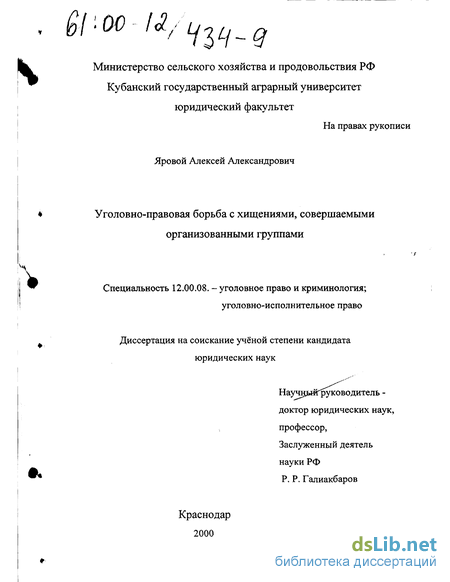 61:00-12/434-9

Министерство сельского хозяйства и продовольствия РФ
Кубанский государственный аграрный университет
юридический факультет

На правах рукописи

Яровой Алексей Александрович

Уголовно-правовая борьба с хищениями, совершаемыми организованными группами

Специальность 12.00.08. – уголовное право и криминология; уголовно-исполнительное право

Диссертация на соискание учёной степени кандидата юридических наук

Научный руководитель - доктор юридических наук, профессор, Заслуженный деятель науки РФ Р. Р. Галиакбаров

Краснодар
2000

dsLib.net
библиотека диссертаций